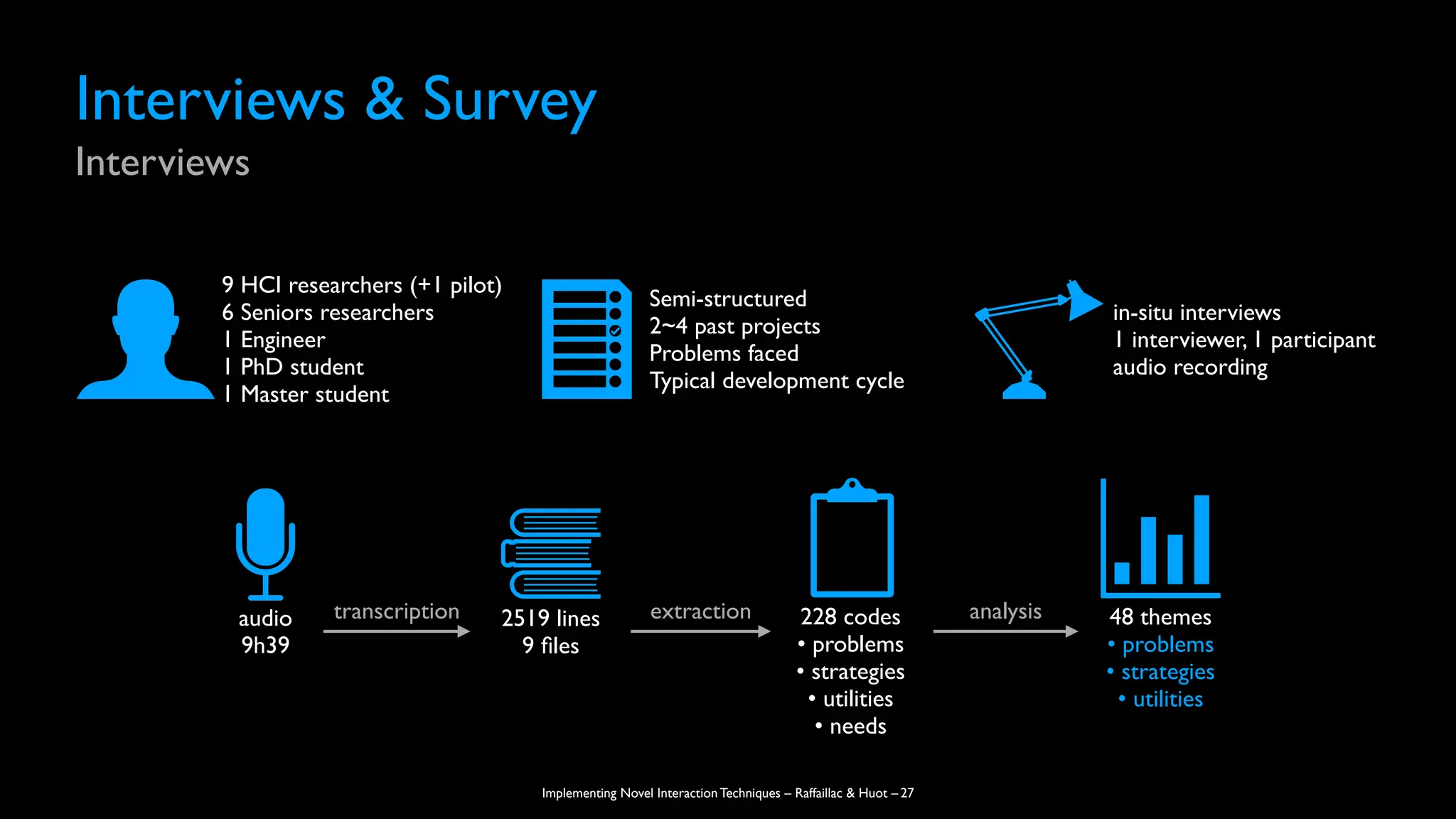 Interviews & Survey
Interviews

9 HCI researchers (+1 pilot)
6 Seniors researchers
1 Engineer
1 PhD student
1 Master student

Semi-structured
2~4 past projects
Problems faced
Typical development cycle

in-situ interviews
1 interviewer, 1 participant
audio recording

audio
9h39

transcription

2519 lines
9 files

extraction

228 codes
• problems
• strategies
• utilities
• needs

analysis

48 themes
• problems
• strategies
• utilities

Implementing Novel Interaction Techniques – Raffaillac & Huot – 27